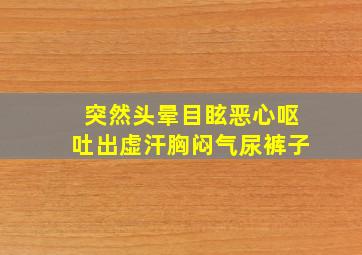 突然头晕目眩恶心呕吐出虚汗胸闷气尿裤子